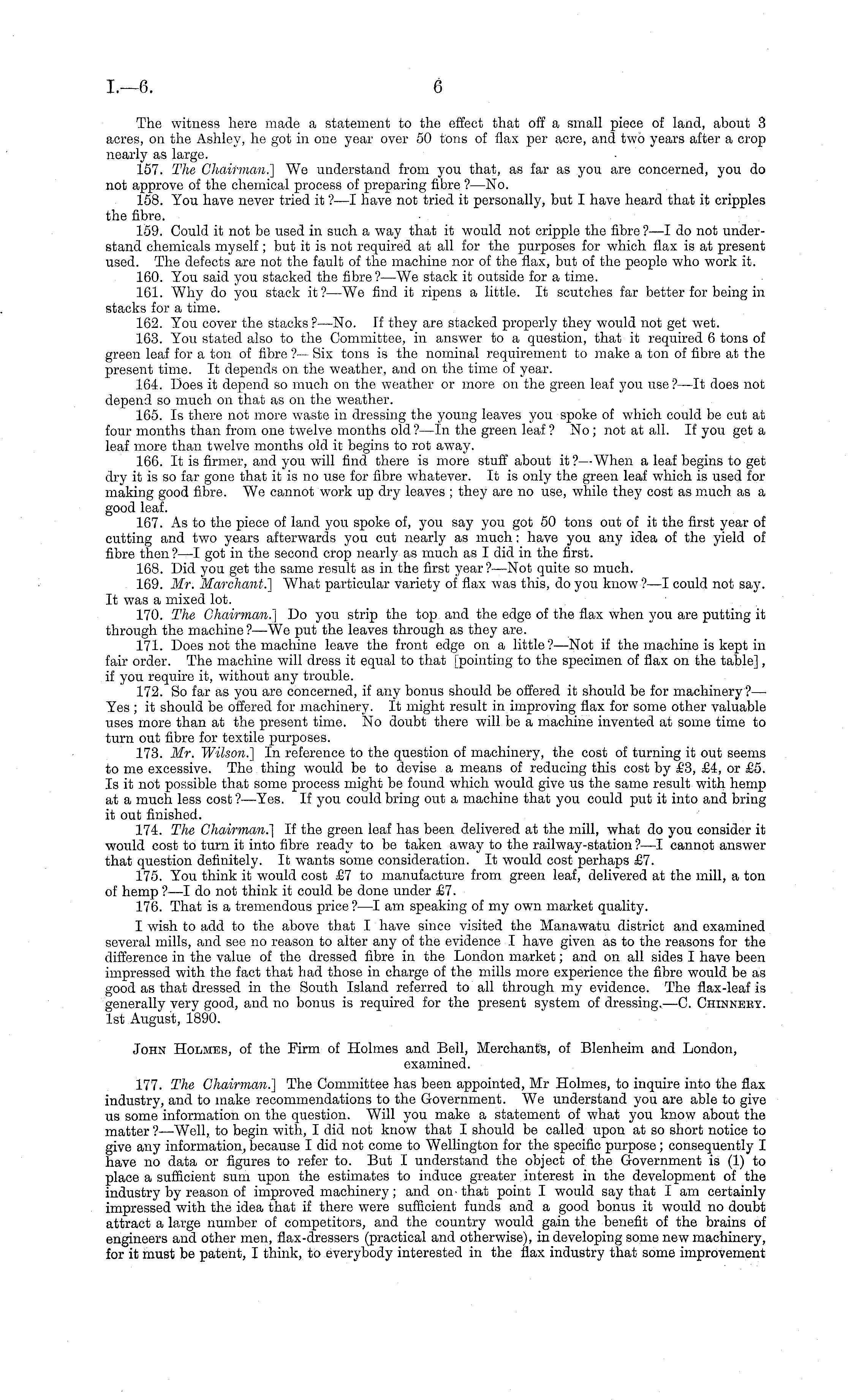 I.—6.

6

The witness here made a statement to the effect that off a small piece of land, about 3 acres, on the Ashley, he got in one year over 50 tons of flax per acre, and two years after a crop nearly as large.

157. The Chairman.] We understand from you that, as far as you are concerned, you do not approve of the chemical process of preparing fibre?—No.

158. You have never tried it?—I have not tried it personally, but I have heard that it cripples the fibre.

159. Could it not be used in such a way that it would not cripple the fibre?—I do not understand chemicals myself; but it is not required at all for the purposes for which flax is at present used. The defects are not the fault of the machine nor of the flax, but of the people who work it.

160. You said you stacked the fibre?—We stack it outside for a time.

161. Why do you stack it?—We find it ripens a little. It scutches far better for being in stacks for a time.

162. You cover the stacks?—No. If they are stacked properly they would not get wet.

163. You stated also to the Committee, in answer to a question, that it required 6 tons of green leaf for a ton of fibre?—Six tons is the nominal requirement to make a ton of fibre at the present time. It depends on the weather, and on the time of year.

164. Does it depend so much on the weather or more on the green leaf you use?—It does not depend so much on that as on the weather.

165. Is there not more waste in dressing the young leaves you spoke of which could be cut at four months than from one twelve months old?—In the green leaf? No; not at all. If you get a leaf more than twelve months old it begins to rot away.

166. It is firmer, and you will find there is more stuff about it?—When a leaf begins to get dry it is so far gone that it is no use for fibre whatever. It is only the green leaf which is used for making good fibre. We cannot work up dry leaves; they are no use, while they cost as much as a good leaf.

167. As to the piece of land you spoke of, you say you got 50 tons out of it the first year of cutting and two years afterwards you cut nearly as much: have you any idea of the yield of fibre then?—I got in the second crop nearly as much as I did in the first.

168. Did you get the same result as in the first year?—Not quite so much.

169. Mr. Marchant.] What particular variety of flax was this, do you know?—I could not say. It was a mixed lot.

170. The Chairman.] Do you strip the top and the edge of the flax when you are putting it through the machine?—We put the leaves through as they are.

171. Does not the machine leave the front edge on a little?—Not if the machine is kept in fair order. The machine will dress it equal to that [pointing to the specimen of flax on the table], if you require it, without any trouble.

172. So far as you are concerned, if any bonus should be offered it should be for machinery?—Yes; it should be offered for machinery. It might result in improving flax for some other valuable uses more than at the present time. No doubt there will be a machine invented at some time to turn out fibre for textile purposes.

173. Mr. Wilson.] In reference to the question of machinery, the cost of turning it out seems to me excessive. The thing would be to devise a means of reducing this cost by £3, £4, or £5. Is it not possible that some process might be found which would give us the same result with hemp at a much less cost?—Yes. If you could bring out a machine that you could put it into and bring it out finished.

174. The Chairman.] If the green leaf has been delivered at the mill, what do you consider it would cost to turn it into fibre ready to be taken away to the railway-station?—I cannot answer that question definitely. It wants some consideration. It would cost perhaps £7.

175. You think it would cost £7 to manufacture from green leaf, delivered at the mill, a ton of hemp?—I do not think it could be done under £7.

176. That is a tremendous price?—I am speaking of my own market quality.

I wish to add to the above that I have since visited the Manawatu district and examined several mills, and see no reason to alter any of the evidence I have given as to the reasons for the difference in the value of the dressed fibre in the London market; and on all sides I have been impressed with the fact that had those in charge of the mills more experience the fibre would be as good as that dressed in the South Island referred to all through my evidence. The flax-leaf is generally very good, and no bonus is required for the present system of dressing.—C. Chinnery. 1st August, 1890.

John Holmes, of the Firm of Holmes and Bell, Merchants, of Blenheim and London, examined.

177. The Chairman.] The Committee has been appointed, Mr Holmes, to inquire into the flax industry, and to make recommendations to the Government. We understand you are able to give us some information on the question. Will you make a statement of what you know about the matter?—Well, to begin with, I did not know that I should be called upon at so short notice to give any information, because I did not come to Wellington for the specific purpose; consequently I have no data or figures to refer to. But I understand the object of the Government is (1) to place a sufficient sum upon the estimates to induce greater interest in the development of the industry by reason of improved machinery; and on that point I would say that I am certainly impressed with the idea that if there were sufficient funds and a good bonus it would no doubt attract a large number of competitors, and the country would gain the benefit of the brains of engineers and other men, flax-dressers (practical and otherwise), in developing some new machinery, for it must be patent, I think, to everybody interested in the flax industry that some improvement